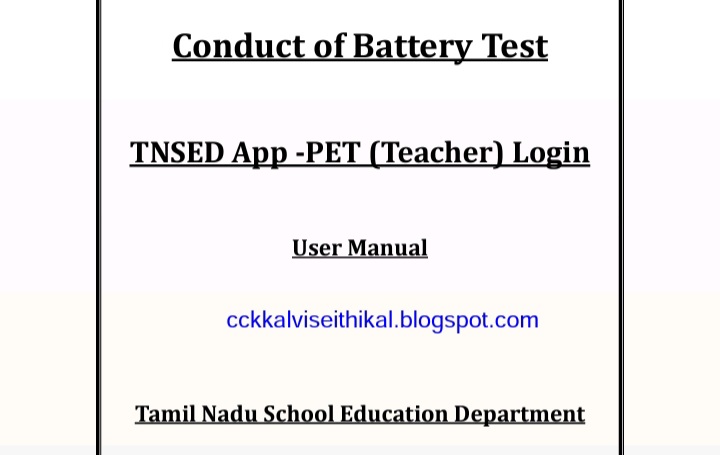 Conduct of Battery Test

TNSED App -PET (Teacher) Login

User Manual

cckkalviseithikal.blogspot.com

Tamil Nadu School Education Department